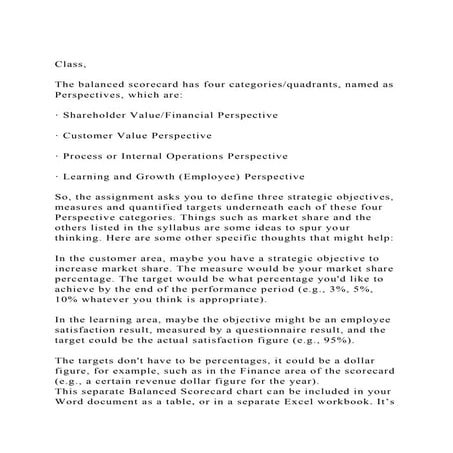 Class,

The balanced scorecard has four categories/quadrants, named as Perspectives, which are:

· Shareholder Value/Financial Perspective

· Customer Value Perspective

· Process or Internal Operations Perspective

· Learning and Growth (Employee) Perspective

So, the assignment asks you to define three strategic objectives, measures and quantified targets underneath each of these four Perspective categories. Things such as market share and the others listed in the syllabus are some ideas to spur your thinking. Here are some other specific thoughts that might help:

In the customer area, maybe you have a strategic objective to increase market share. The measure would be your market share percentage. The target would be what percentage you'd like to achieve by the end of the performance period (e.g., 3%, 5%, 10% whatever you think is appropriate).

In the learning area, maybe the objective might be an employee satisfaction result, measured by a questionnaire result, and the target could be the actual satisfaction figure (e.g., 95%).

The targets don't have to be percentages, it could be a dollar figure, for example, such as in the Finance area of the scorecard (e.g., a certain revenue dollar figure for the year).
This separate Balanced Scorecard chart can be included in your Word document as a table, or in a separate Excel workbook. It's